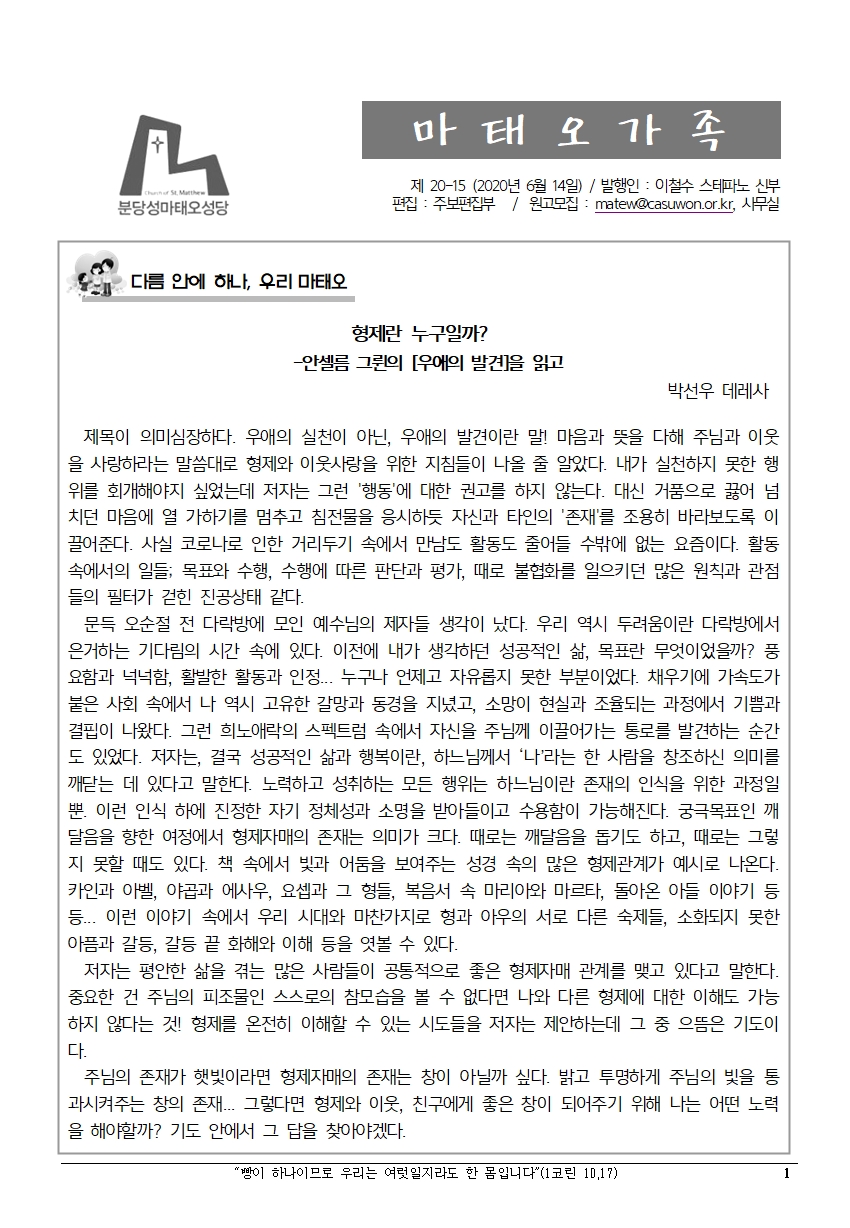 Church of St. Matthew
분당성마태오성당

마 태 오 가 족

제 20-15 (2020년 6월 14일) / 발행인 : 이철수 스테파노 신부
편집 : 주보편집부 / 원고모집 : matew@casuwon.or.kr, 사무실

다름 안에 하나, 우리 마태오

형제란 누구일까?
-안셀름 그륀의 [우애의 발견]을 읽고

박선우 데레사

제목이 의미심장하다. 우애의 실천이 아닌, 우애의 발견이란 말! 마음과 뜻을 다해 주님과 이웃을 사랑하라는 말씀대로 형제와 이웃사랑을 위한 지침들이 나올 줄 알았다. 내가 실천하지 못한 행위를 회개해야지 싶었는데 저자는 그런 '행동'에 대한 권고를 하지 않는다. 대신 거품으로 끓어 넘치던 마음에 열 가하기를 멈추고 침전물을 응시하듯 자신과 타인의 '존재'를 조용히 바라보도록 이끌어준다. 사실 코로나로 인한 거리두기 속에서 만남도 활동도 줄어들 수밖에 없는 요즘이다. 활동 속에서의 일들; 목표와 수행, 수행에 따른 판단과 평가, 때로 불협화를 일으키던 많은 원칙과 관점들의 필터가 걷힌 진공상태 같다.

문득 오순절 전 다락방에 모인 예수님의 제자들 생각이 났다. 우리 역시 두려움이란 다락방에서 은거하는 기다림의 시간 속에 있다. 이전에 내가 생각하던 성공적인 삶, 목표란 무엇이었을까? 풍요함과 넉넉함, 활발한 활동과 인정... 누구나 언제고 자유롭지 못한 부분이었다. 채우기에 가속도가 붙은 사회 속에서 나 역시 고유한 갈망과 동경을 지녔고, 소망이 현실과 조율되는 과정에서 기쁨과 결핍이 나왔다. 그런 희노애락의 스펙트럼 속에서 자신을 주님께 이끌어가는 통로를 발견하는 순간도 있었다. 저자는, 결국 성공적인 삶과 행복이란, 하느님께서 '나'라는 한 사람을 창조하신 의미를 깨닫는 데 있다고 말한다. 노력하고 성취하는 모든 행위는 하느님이란 존재의 인식을 위한 과정일 뿐. 이런 인식 하에 진정한 자기 정체성과 소명을 받아들이고 수용함이 가능해진다. 궁극목표인 깨달음을 향한 여정에서 형제자매의 존재는 의미가 크다. 때로는 깨달음을 돕기도 하고, 때로는 그렇지 못할 때도 있다. 책 속에서 빛과 어둠을 보여주는 성경 속의 많은 형제관계가 예시로 나온다. 카인과 아벨, 야곱과 에사우, 요셉과 그 형들, 복음서 속 마리아와 마르타, 돌아온 아들 이야기 등등... 이런 이야기 속에서 우리 시대와 마찬가지로 형과 아우의 서로 다른 숙제들, 소화되지 못한 아픔과 갈등, 갈등 끝 화해와 이해 등을 엿볼 수 있다.

저자는 평안한 삶을 겪는 많은 사람들이 공통적으로 좋은 형제자매 관계를 맺고 있다고 말한다. 중요한 건 주님의 피조물인 스스로의 참모습을 볼 수 없다면 나와 다른 형제에 대한 이해도 가능하지 않다는 것! 형제를 온전히 이해할 수 있는 시도들을 저자는 제안하는데 그 중 으뜸은 기도이다.

주님의 존재가 햇빛이라면 형제자매의 존재는 창이 아닐까 싶다. 밝고 투명하게 주님의 빛을 통과시켜주는 창의 존재... 그렇다면 형제와 이웃, 친구에게 좋은 창이 되어주기 위해 나는 어떤 노력을 해야할까? 기도 안에서 그 답을 찾아야겠다.

"빵이 하나이므로 우리는 여럿일지라도 한 몸입니다"(1코린 10,17) 1